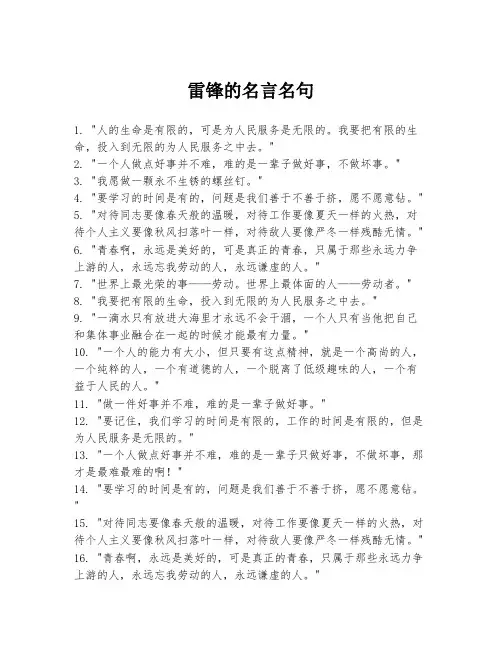 雷锋的名言名句

1. "人的生命是有限的，可是为人民服务是无限的。我要把有限的生命，投入到无限的为人民服务之中去。"
2. "一个人做点好事并不难，难的是一辈子做好事，不做坏事。"
3. "我愿做一颗永不生锈的螺丝钉。"
4. "要学习的时间是有的，问题是我们善于不善于挤，愿不愿意钻。"
5. "对待同志要像春天般的温暖，对待工作要像夏天一样的火热，对待个人主义要像秋风扫落叶一样，对待敌人要像严冬一样残酷无情。"
6. "青春啊，永远是美好的，可是真正的青春，只属于那些永远力争上游的人，永远忘我劳动的人，永远谦虚的人。"
7. "世界上最光荣的事——劳动。世界上最体面的人——劳动者。"
8. "我要把有限的生命，投入到无限的为人民服务之中去。"
9. "一滴水只有放进大海里才永远不会干涸，一个人只有当他把自己和集体事业融合在一起的时候才能最有力量。"
10. "一个人的能力有大小，但只要有这点精神，就是一个高尚的人，一个纯粹的人，一个有道德的人，一个脱离了低级趣味的人，一个有益于人民的人。"
11. "做一件好事并不难，难的是一辈子做好事。"
12. "要记住，我们学习的时间是有限的，工作的时间是有限的，但是为人民服务是无限的。"
13. "一个人做点好事并不难，难的是一辈子只做好事，不做坏事，那才是最难最难的啊！"
14. "要学习的时间是有的，问题是我们善于不善于挤，愿不愿意钻。"
15. "对待同志要像春天般的温暖，对待工作要像夏天一样的火热，对待个人主义要像秋风扫落叶一样，对待敌人要像严冬一样残酷无情。"
16. "青春啊，永远是美好的，可是真正的青春，只属于那些永远力争上游的人，永远忘我劳动的人，永远谦虚的人。"